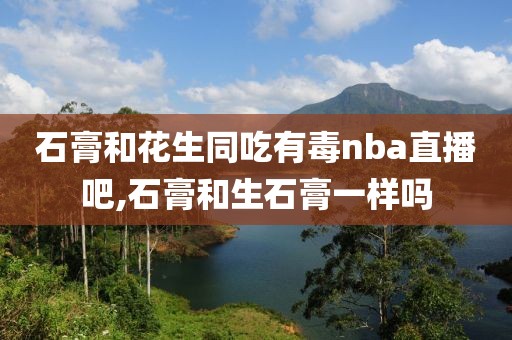 石膏和花生同吃有毒nba直播吧,石膏和生石膏一样吗